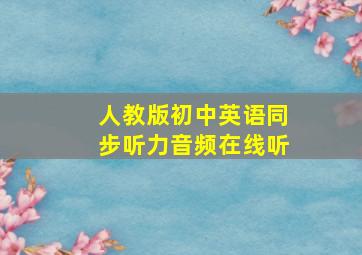 人教版初中英语同步听力音频在线听